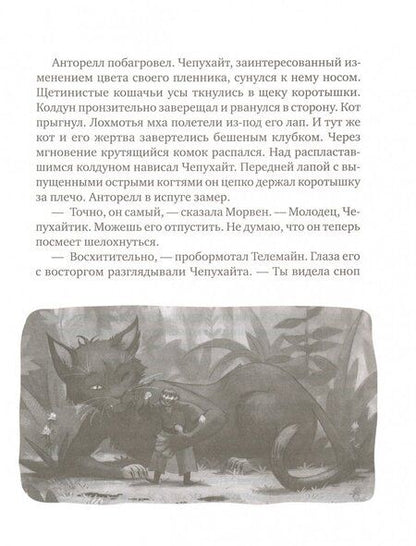 Анторелл побагровел. Чепухайт, заинтересованный изменением цвета своего пленника, сунулся к нему носом. Щетинистые кошачьи усы ткнулись в щеку коротышки. Колдун пронзительно заверещал и рванулся в сторону. Кот прыгнул. Лохмотья мха полетели из-под его лап. И тут же кот и его жертва завертелись бешеным клубком. Через мгновение крутящийся комок распался. Над распластавшимся колдуном нависал Чепухайт. Передней лапой с выпущенными острыми когтями он цепко держал коротышку за плечо. Анторелл в испуге замер.

— Точно, он самый, — сказала Морвен. — Молодец, Чепухайтик. Можешь его отпустить. Не думаю, что он теперь посмеет шелохнуться.

— Восхитительно, — пробормотал Телемайн. Глаза его с восторгом разглядывали Чепухайта. — Ты видела сноп